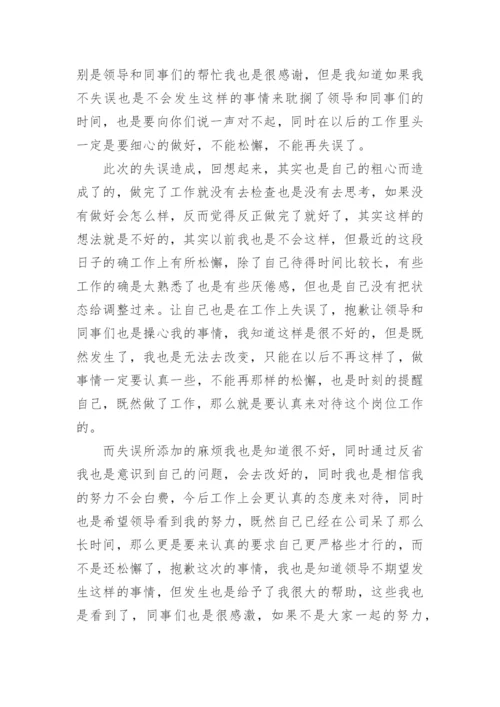 别是领导和同事们的帮忙我也是很感谢，但是我知道如果我不失误也是不会发生这样的事情来耽搁了领导和同事们的时间，也是要向你们说一声对不起，同时在以后的工作里头一定是要细心的做好，不能松懈，不能再失误了。

此次的失误造成，回想起来，其实也是自己的粗心而造成了的，做完了工作就没有去检查也是没有去思考，如果没有做好会怎么样，反而觉得反正做完了就好了，其实这样的想法就是不好的，其实以前我也是不会这样，但最近的这段日子的确工作上有所松懈，除了自己待得时间比较长，有些工作的确是太熟悉了也是有些厌倦感，但也是自己没有把状态给调整过来。让自己也是在工作上失误了，抱歉让领导和同事们也是操心我的事情，我知道这样是很不好的，但是既然发生了，我也是无法去改变，只能在以后不再这样了，做事情一定要认真一些，不能再那样的松懈，也是时刻的提醒自己，既然做了工作，那么就是要认真来对待这个岗位工作的。

而失误所添加的麻烦我也是知道很不好，同时通过反省我也是意识到自己的问题，会去改好的，同时我也是相信我的努力不会白费，今后工作上会更认真的态度来对待，同时也是希望领导看到我的努力，既然自己已经在公司呆了那么长时间，那么更是要来认真的要求自己更严格些才行的，而不是还松懈了，抱歉这次的事情，我也是知道领导不期望发生这样的事情，但发生也是给予了我很大的帮助，这些我也是看到了，同事们也是很感激，如果不是大家一起的努力，